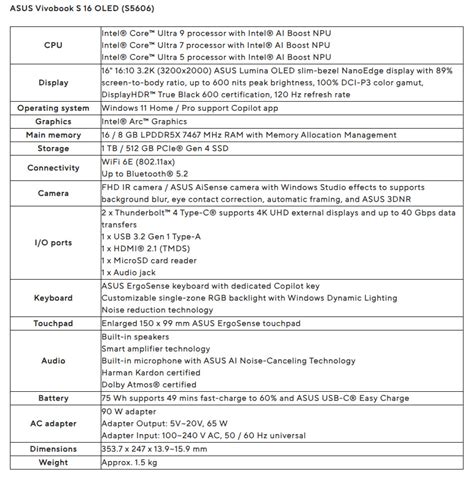 ASUS Vivobook S 16 OLED (S5606)

| | |
|---|---|
| CPU | Intel® Core™ Ultra 9 processor with Intel® AI Boost NPU<br>Intel® Core™ Ultra 7 processor with Intel® AI Boost NPU<br>Intel® Core™ Ultra 5 processor with Intel® AI Boost NPU |
| Display | 16" 16:10 3.2K (3200x2000) ASUS Lumina OLED slim-bezel NanoEdge display with 89% screen-to-body ratio, up to 600 nits peak brightness, 100% DCI-P3 color gamut, DisplayHDR™ True Black 600 certification, 120 Hz refresh rate |
| Operating system | Windows 11 Home / Pro support Copilot app |
| Graphics | Intel® Arc™ Graphics |
| Main memory | 16 / 8 GB LPDDR5X 7467 MHz RAM with Memory Allocation Management |
| Storage | 1 TB / 512 GB PCIe® Gen 4 SSD |
| Connectivity | WiFi 6E (802.11ax)<br>Up to Bluetooth® 5.2 |
| Camera | FHD IR camera / ASUS AiSense camera with Windows Studio effects to supports background blur, eye contact correction, automatic framing, and ASUS 3DNR |
| I/O ports | 2 x Thunderbolt™ 4 Type-C® supports 4K UHD external displays and up to 40 Gbps data transfers<br>1 x USB 3.2 Gen 1 Type-A<br>1 x HDMI® 2.1 (TMDS)<br>1 x MicroSD card reader<br>1 x Audio jack |
| Keyboard | ASUS ErgoSense keyboard with dedicated Copilot key<br>Customizable single-zone RGB backlight with Windows Dynamic Lighting<br>Noise reduction technology |
| Touchpad | Enlarged 150 x 99 mm ASUS ErgoSense touchpad |
| Audio | Built-in speakers<br>Smart amplifier technology<br>Built-in microphone with ASUS AI Noise-Canceling Technology<br>Harman Kardon certified<br>Dolby Atmos® certified |
| Battery | 75 Wh supports 49 mins fast-charge to 60% and ASUS USB-C® Easy Charge |
| AC adapter | 90 W adapter<br>Adapter Output: 5V~20V, 65 W<br>Adapter Input: 100~240 V AC, 50 / 60 Hz universal |
| Dimensions | 353.7 x 247 x 13.9~15.9 mm |
| Weight | Approx. 1.5 kg |